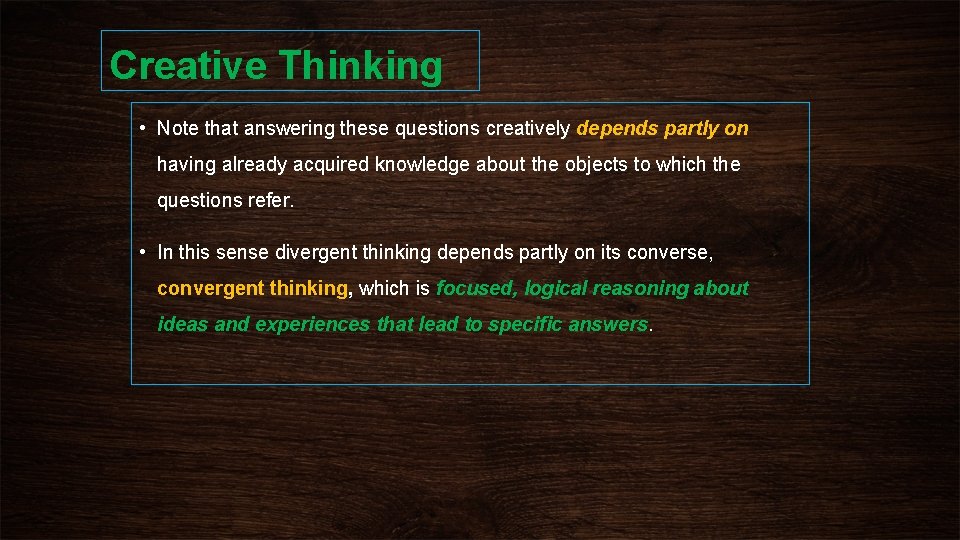 Creative Thinking

• Note that answering these questions creatively depends partly on having already acquired knowledge about the objects to which the questions refer.

• In this sense divergent thinking depends partly on its converse, convergent thinking, which is focused, logical reasoning about ideas and experiences that lead to specific answers.